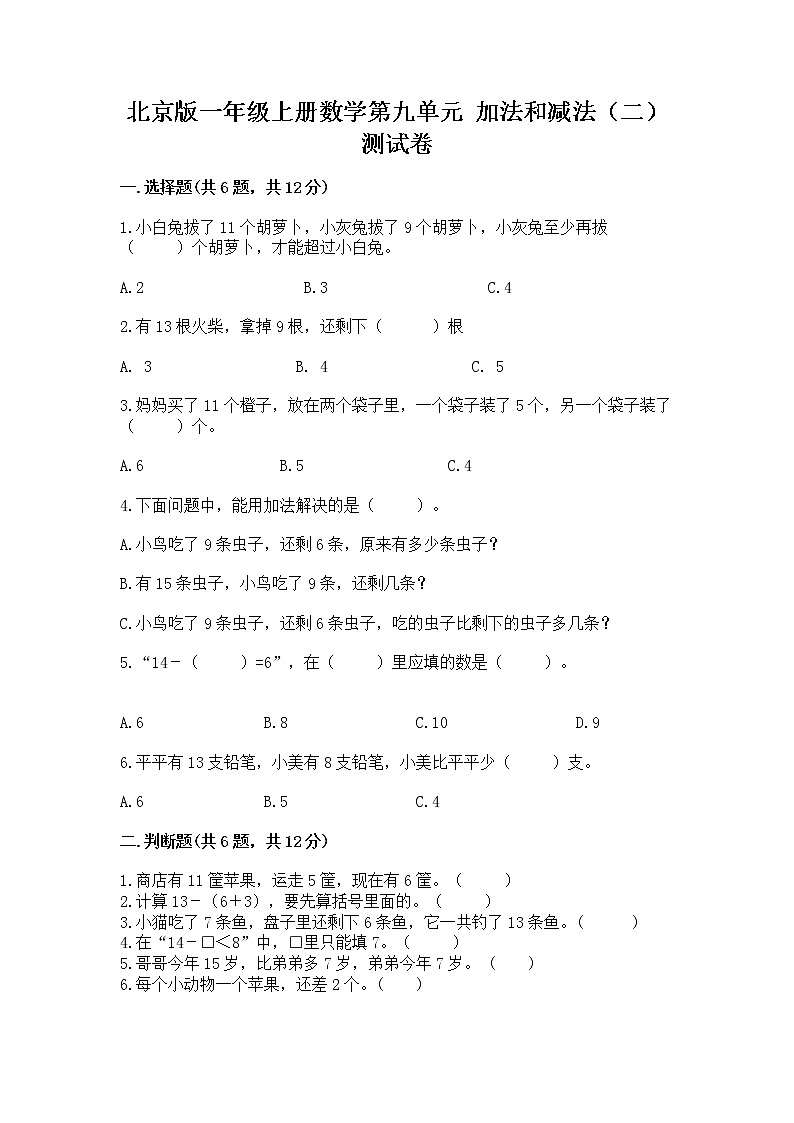 北京版一年级上册数学第九单元 加法和减法（二）测试卷

一.选择题(共6题，共12分)

1.小白兔拔了11个胡萝卜，小灰兔拔了9个胡萝卜，小灰兔至少再拔（　　）个胡萝卜，才能超过小白兔。

A.2　　B.3　　C.4

2.有13根火柴，拿掉9根，还剩下（　　）根

A. 3　　B. 4　　C. 5

3.妈妈买了11个橙子，放在两个袋子里，一个袋子装了5个，另一个袋子装了（　　）个。

A.6　　B.5　　C.4

4.下面问题中，能用加法解决的是（　　）。

A.小鸟吃了9条虫子，还剩6条，原来有多少条虫子？

B.有15条虫子，小鸟吃了9条，还剩几条？

C.小鸟吃了9条虫子，还剩6条虫子，吃的虫子比剩下的虫子多几条？

5.“14-（　　）=6”，在（　　）里应填的数是（　　）。

A.6　　B.8　　C.10　　D.9

6.平平有13支铅笔，小美有8支铅笔，小美比平平少（　　）支。

A.6　　B.5　　C.4

二.判断题(共6题，共12分)

1.商店有11筐苹果，运走5筐，现在有6筐。（　　）
2.计算13-（6+3），要先算括号里面的。（　　）
3.小猫吃了7条鱼，盘子里还剩下6条鱼，它一共钓了13条鱼。(　　)
4.在“14-□<8”中，□里只能填7。（　　）
5.哥哥今年15岁，比弟弟多7岁，弟弟今年7岁。（　　）
6.每个小动物一个苹果，还差2个。(　　)